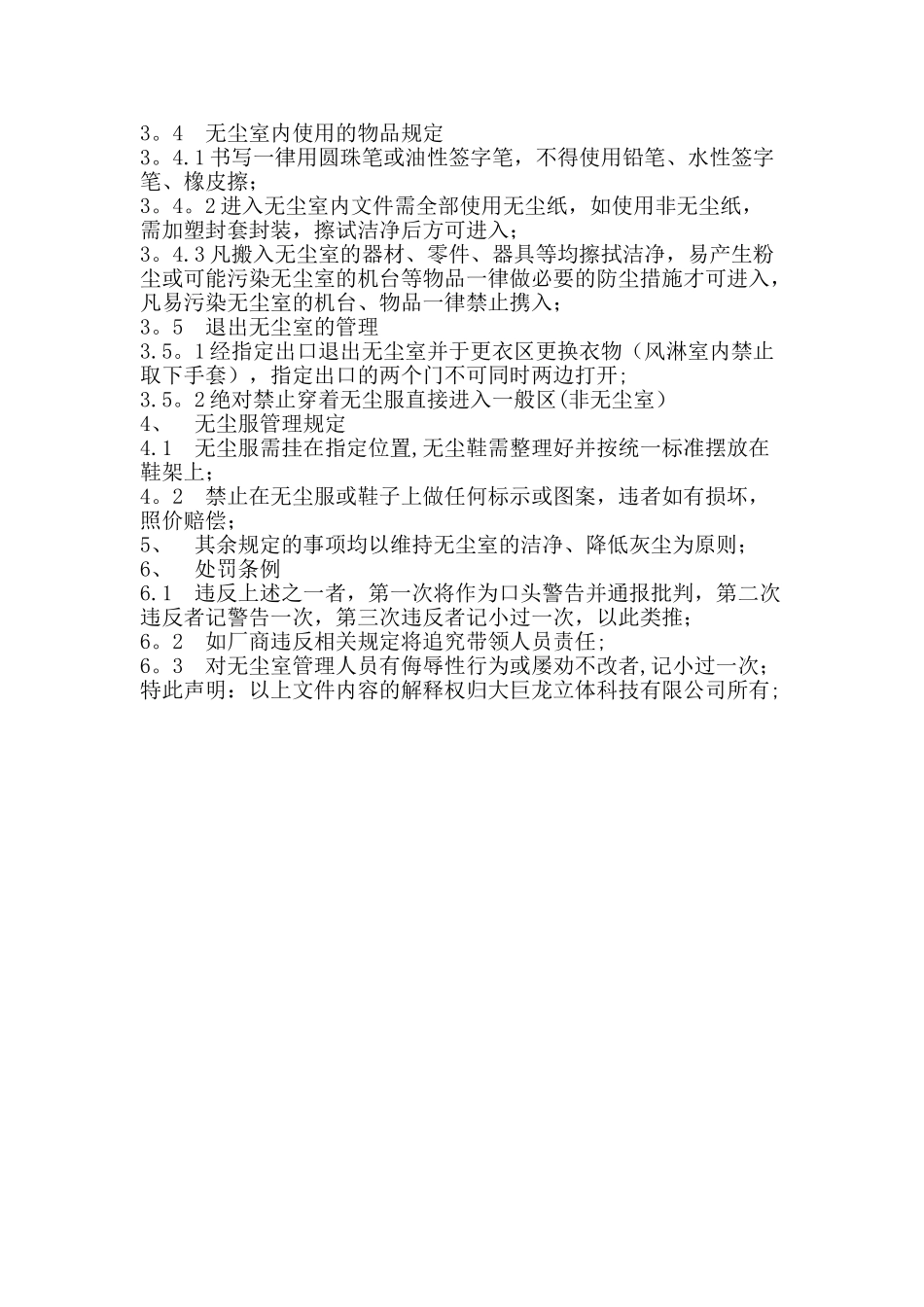 3。4　无尘室内使用的物品规定
3。4.1书写一律用圆珠笔或油性签字笔，不得使用铅笔、水性签字笔、橡皮擦；
3。4。2进入无尘室内文件需全部使用无尘纸，如使用非无尘纸，需加塑封套封装，擦试洁净后方可进入；
3。4.3凡搬入无尘室的器材、零件、器具等均擦拭洁净，易产生粉尘或可能污染无尘室的机台等物品一律做必要的防尘措施才可进入，凡易污染无尘室的机台、物品一律禁止携入；
3。5　退出无尘室的管理
3.5。1经指定出口退出无尘室并于更衣区更换衣物（风淋室内禁止取下手套），指定出口的两个门不可同时两边打开;
3.5。2绝对禁止穿着无尘服直接进入一般区(非无尘室)
4、　无尘服管理规定
4.1　无尘服需挂在指定位置,无尘鞋需整理好并按统一标准摆放在鞋架上；
4。2　禁止在无尘服或鞋子上做任何标示或图案，违者如有损坏，照价赔偿；
5、　其余规定的事项均以维持无尘室的洁净、降低灰尘为原则；
6、　处罚条例
6.1　违反上述之一者，第一次将作为口头警告并通报批判，第二次违反者记警告一次，第三次违反者记小过一次，以此类推；
6。2　如厂商违反相关规定将追究带领人员责任;
6。3　对无尘室管理人员有侮辱性行为或屡劝不改者,记小过一次；
特此声明：以上文件内容的解释权归大巨龙立体科技有限公司所有;